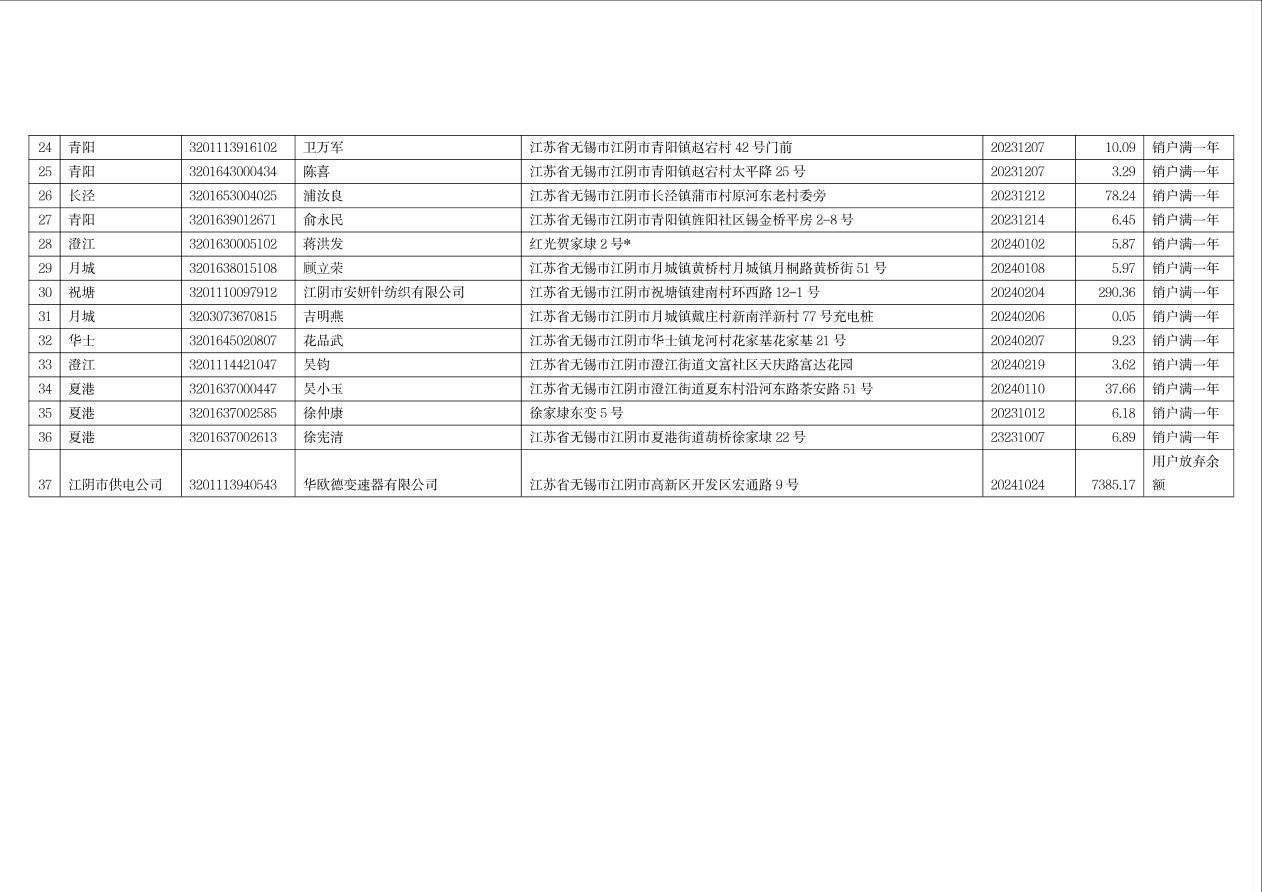 | 24 | 青阳 | 3201113916102 | 卫万军 | 江苏省无锡市江阴市青阳镇赵宕村 42 号门前 | 20231207 | 10.09 | 销户满一年 |
|---|---|---|---|---|---|---|---|
| 25 | 青阳 | 3201643000434 | 陈喜 | 江苏省无锡市江阴市青阳镇赵宕村太平降 25 号 | 20231207 | 3.29 | 销户满一年 |
| 26 | 长泾 | 3201653004025 | 浦汝良 | 江苏省无锡市江阴市长泾镇蒲市村原河东老村委旁 | 20231212 | 78.24 | 销户满一年 |
| 27 | 青阳 | 3201639012671 | 俞永民 | 江苏省无锡市江阴市青阳镇旌阳社区锡金桥平房 2-8 号 | 20231214 | 6.45 | 销户满一年 |
| 28 | 澄江 | 3201630005102 | 蒋洪发 | 红光贺家埭 2 号* | 20240102 | 5.87 | 销户满一年 |
| 29 | 月城 | 3201638015108 | 顾立荣 | 江苏省无锡市江阴市月城镇黄桥村月城镇月桐路黄桥街 51 号 | 20240108 | 5.97 | 销户满一年 |
| 30 | 祝塘 | 3201110097912 | 江阴市安妍针纺织有限公司 | 江苏省无锡市江阴市祝塘镇建南村环西路 12-1 号 | 20240204 | 290.36 | 销户满一年 |
| 31 | 月城 | 3203073670815 | 吉明燕 | 江苏省无锡市江阴市月城镇戴庄村新南洋新村 77 号充电桩 | 20240206 | 0.05 | 销户满一年 |
| 32 | 华士 | 3201645020807 | 花品武 | 江苏省无锡市江阴市华士镇龙河村花家基花家基 21 号 | 20240207 | 9.23 | 销户满一年 |
| 33 | 澄江 | 3201114421047 | 吴钧 | 江苏省无锡市江阴市澄江街道文富社区天庆路富达花园 | 20240219 | 3.62 | 销户满一年 |
| 34 | 夏港 | 3201637000447 | 吴小玉 | 江苏省无锡市江阴市澄江街道夏东村沿河东路茶安路 51 号 | 20240110 | 37.66 | 销户满一年 |
| 35 | 夏港 | 3201637002585 | 徐仲康 | 徐家埭东变 5 号 | 20231012 | 6.18 | 销户满一年 |
| 36 | 夏港 | 3201637002613 | 徐宪清 | 江苏省无锡市江阴市夏港街道葫桥徐家埭 22 号 | 23231007 | 6.89 | 销户满一年 |
| 37 | 江阴市供电公司 | 3201113940543 | 华欧德变速器有限公司 | 江苏省无锡市江阴市高新区开发区宏通路 9 号 | 20241024 | 7385.17 | 用户放弃余额 |